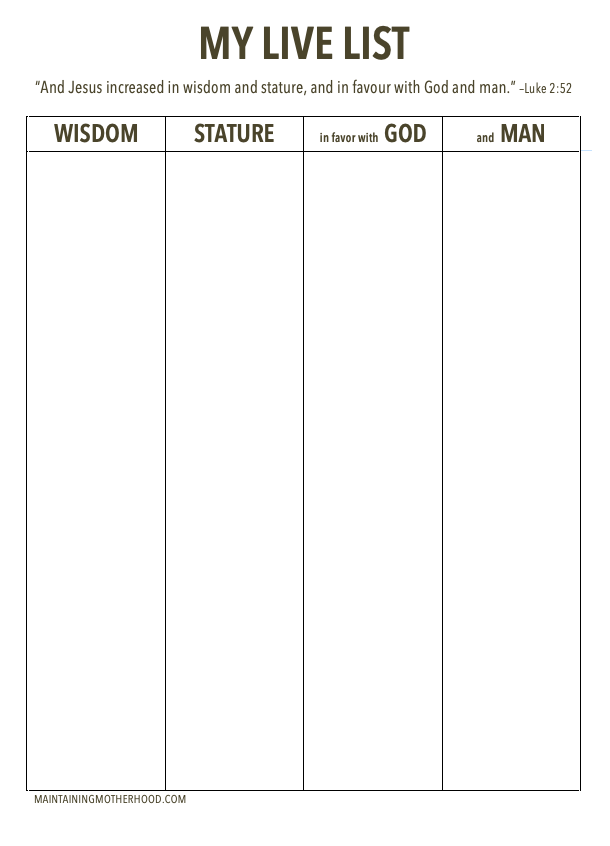 MY LIVE LIST

"And Jesus increased in wisdom and stature, and in favour with God and man." –Luke 2:52

| WISDOM | STATURE | in favor with GOD | and MAN |
|---|---|---|---|
| | | | |

MAINTAININGMOTHERHOOD.COM